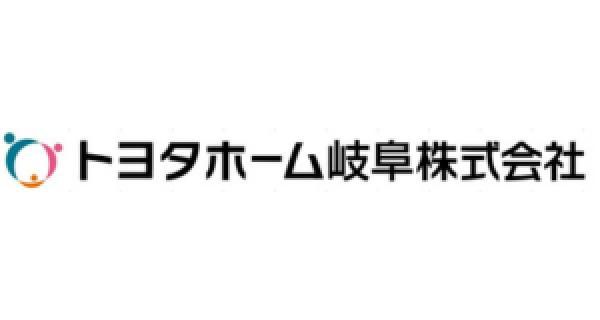 トヨタホーム岐阜株式会社